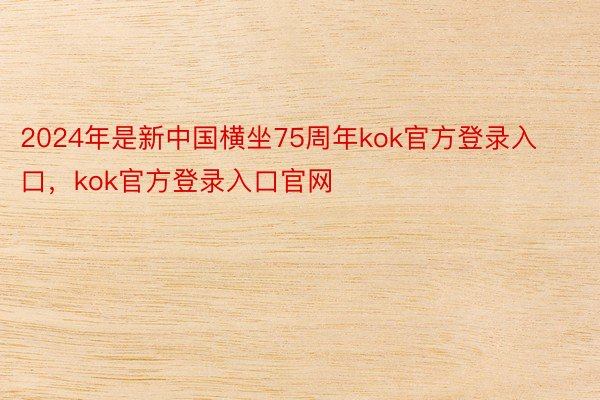 2024年是新中国横坐75周年kok官方登录入口，kok官方登录入口官网